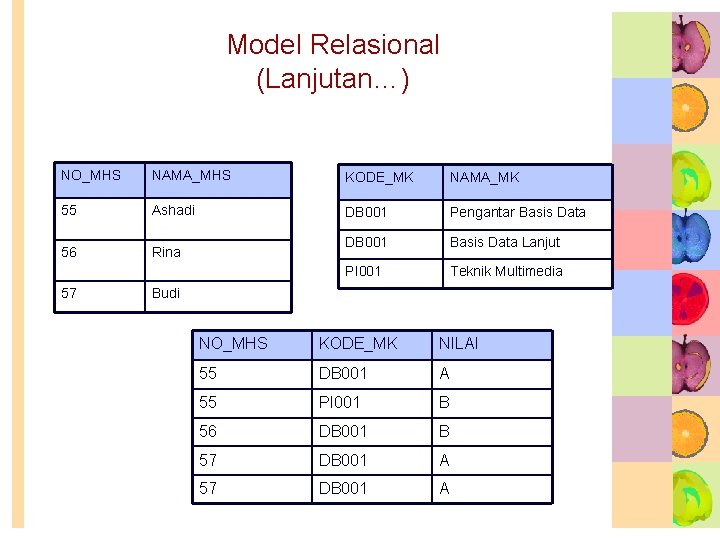 Model Relasional
(Lanjutan…)

| NO_MHS | NAMA_MHS |
|---|---|
| 55 | Ashadi |
| 56 | Rina |
| 57 | Budi |

| KODE_MK | NAMA_MK |
|---|---|
| DB001 | Pengantar Basis Data |
| DB001 | Basis Data Lanjut |
| PI001 | Teknik Multimedia |

| NO_MHS | KODE_MK | NILAI |
|---|---|---|
| 55 | DB001 | A |
| 55 | PI001 | B |
| 56 | DB001 | B |
| 57 | DB001 | A |
| 57 | DB001 | A |